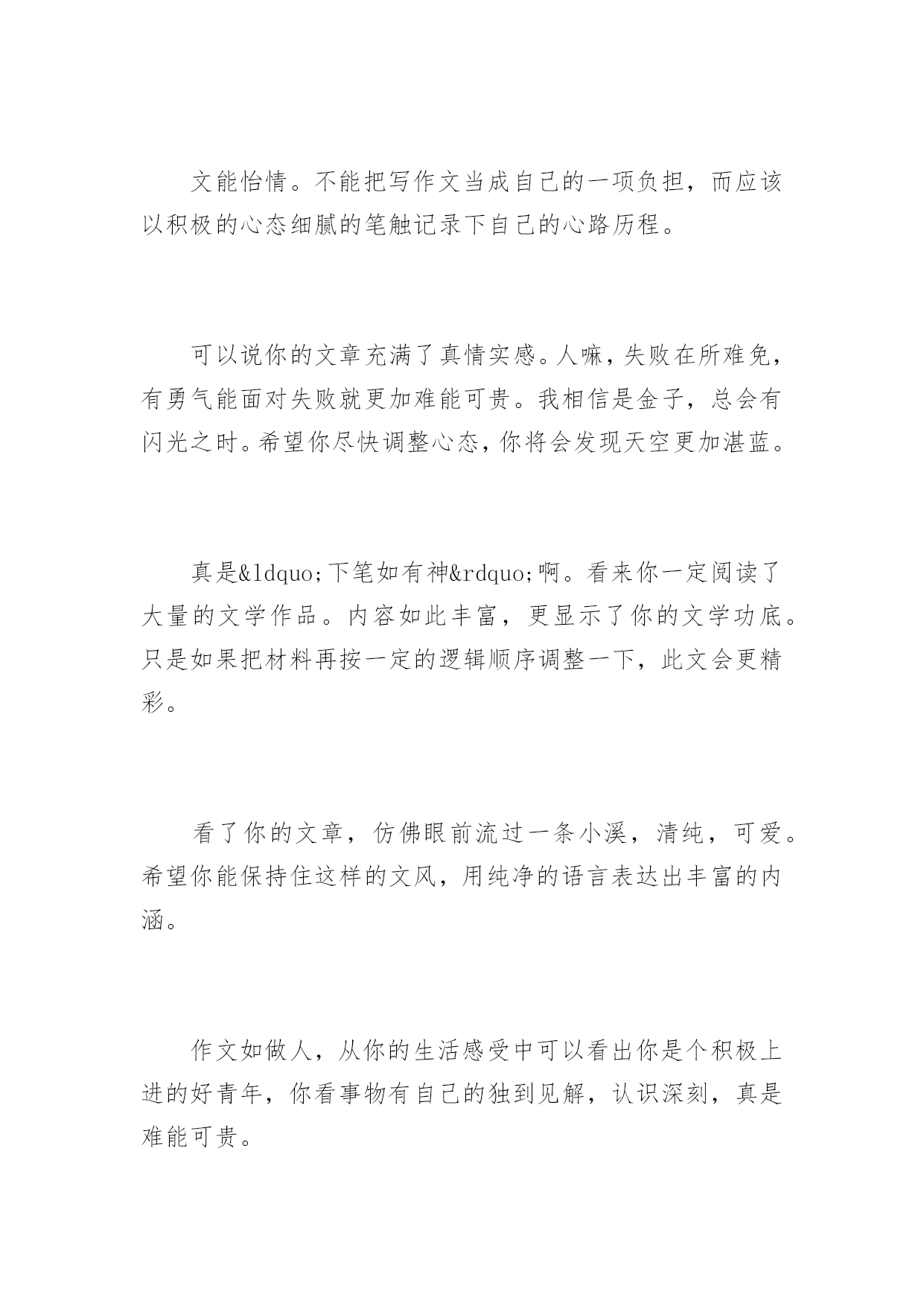 文能怡情。不能把写作文当成自己的一项负担，而应该以积极的心态细腻的笔触记录下自己的心路历程。

可以说你的文章充满了真情实感。人嘛，失败在所难免，有勇气能面对失败就更加难能可贵。我相信是金子，总会有闪光之时。希望你尽快调整心态，你将会发现天空更加湛蓝。

真是&ldquo;下笔如有神&rdquo;啊。看来你一定阅读了大量的文学作品。内容如此丰富，更显示了你的文学功底。只是如果把材料再按一定的逻辑顺序调整一下，此文会更精彩。

看了你的文章，仿佛眼前流过一条小溪，清纯，可爱。希望你能保持住这样的文风，用纯净的语言表达出丰富的内涵。

作文如做人，从你的生活感受中可以看出你是个积极上进的好青年，你看事物有自己的独到见解，认识深刻，真是难能可贵。